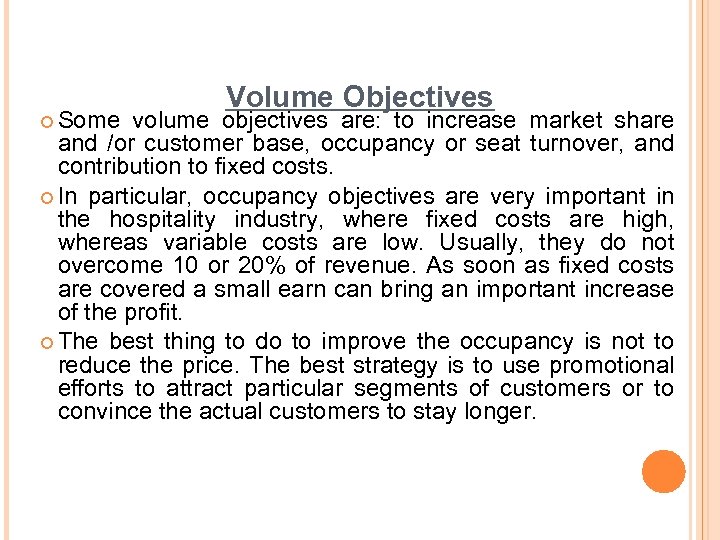 Volume Objectives

• Some volume objectives are: to increase market share and /or customer base, occupancy or seat turnover, and contribution to fixed costs.

• In particular, occupancy objectives are very important in the hospitality industry, where fixed costs are high, whereas variable costs are low. Usually, they do not overcome 10 or 20% of revenue. As soon as fixed costs are covered a small earn can bring an important increase of the profit.

• The best thing to do to improve the occupancy is not to reduce the price. The best strategy is to use promotional efforts to attract particular segments of customers or to convince the actual customers to stay longer.